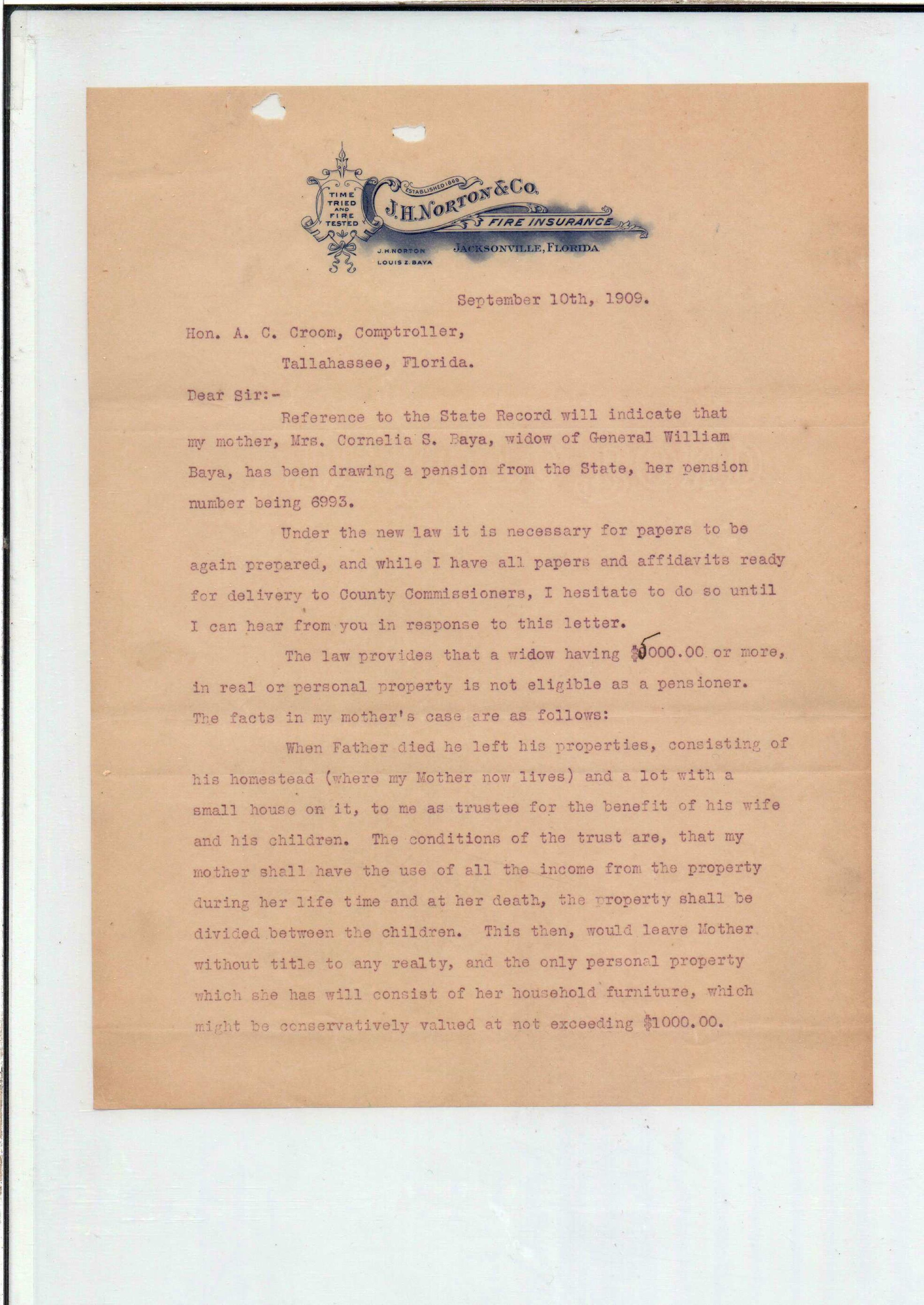 TIME TRIED AND FIRE TESTED

ESTABLISHED 1869

J. H. NORTON & CO.

FIRE INSURANCE

J. H. NORTON
LOUIS Z. BAYA

JACKSONVILLE, FLORIDA

September 10th, 1909.

Hon. A. C. Croom, Comptroller,

Tallahassee, Florida.

Dear Sir:-

Reference to the State Record will indicate that my mother, Mrs. Cornelia S. Baya, widow of General William Baya, has been drawing a pension from the State, her pension number being 6993.

Under the new law it is necessary for papers to be again prepared, and while I have all papers and affidavits ready for delivery to County Commissioners, I hesitate to do so until I can hear from you in response to this letter.

The law provides that a widow having $5000.00 or more, in real or personal property is not eligible as a pensioner. The facts in my mother's case are as follows:

When Father died he left his properties, consisting of his homestead (where my Mother now lives) and a lot with a small house on it, to me as trustee for the benefit of his wife and his children. The conditions of the trust are, that my mother shall have the use of all the income from the property during her life time and at her death, the property shall be divided between the children. This then, would leave Mother without title to any realty, and the only personal property which she has will consist of her household furniture, which might be conservatively valued at not exceeding $1000.00.